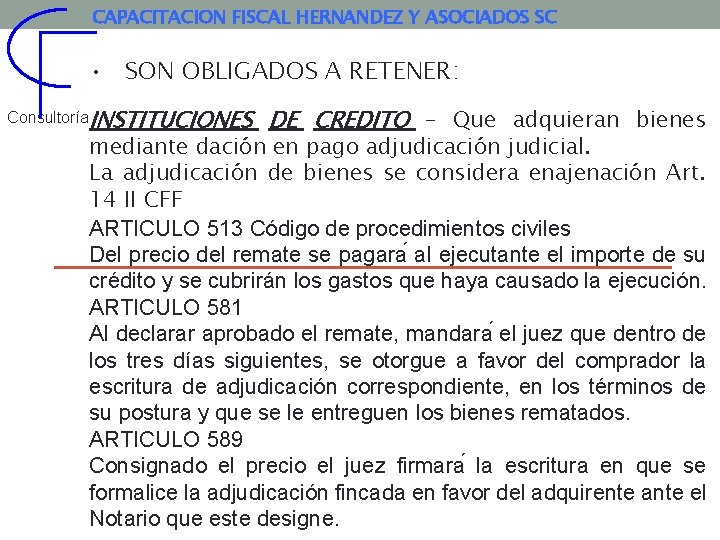 CAPACITACION FISCAL HERNANDEZ Y ASOCIADOS SC

Consultoría

• SON OBLIGADOS A RETENER:

INSTITUCIONES DE CREDITO – Que adquieran bienes mediante dación en pago adjudicación judicial.
La adjudicación de bienes se considera enajenación Art. 14 II CFF
ARTICULO 513 Código de procedimientos civiles
Del precio del remate se pagará al ejecutante el importe de su crédito y se cubrirán los gastos que haya causado la ejecución.
ARTICULO 581
Al declarar aprobado el remate, mandará el juez que dentro de los tres días siguientes, se otorgue a favor del comprador la escritura de adjudicación correspondiente, en los términos de su postura y que se le entreguen los bienes rematados.
ARTICULO 589
Consignado el precio el juez firmará la escritura en que se formalice la adjudicación fincada en favor del adquirente ante el Notario que este designe.